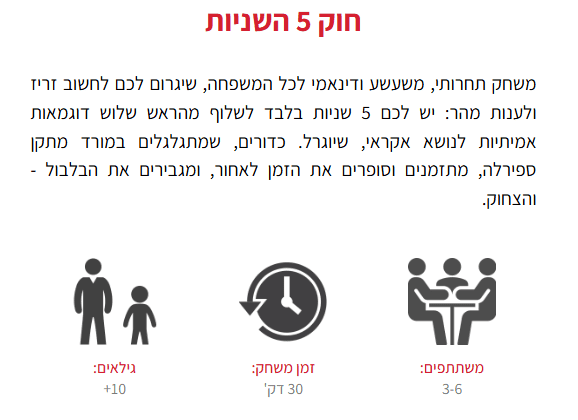 חוק 5 השניות

משחק תחרותי, משעשע ודינאמי לכל המשפחה, שיגרום לכם לחשוב זריז ולענות מהר: יש לכם 5 שניות בלבד לשלוף מהראש שלוש דוגמאות אמיתיות לנושא אקראי, שיוגרל. כדורים, שמתגלגלים במורד מתקן ספירלה, מתזמנים וסופרים את הזמן לאחור, ומגבירים את הבלבול - והצחוק.

משתתפים:
3-6

זמן משחק:
30 דק'

גילאים:
+10